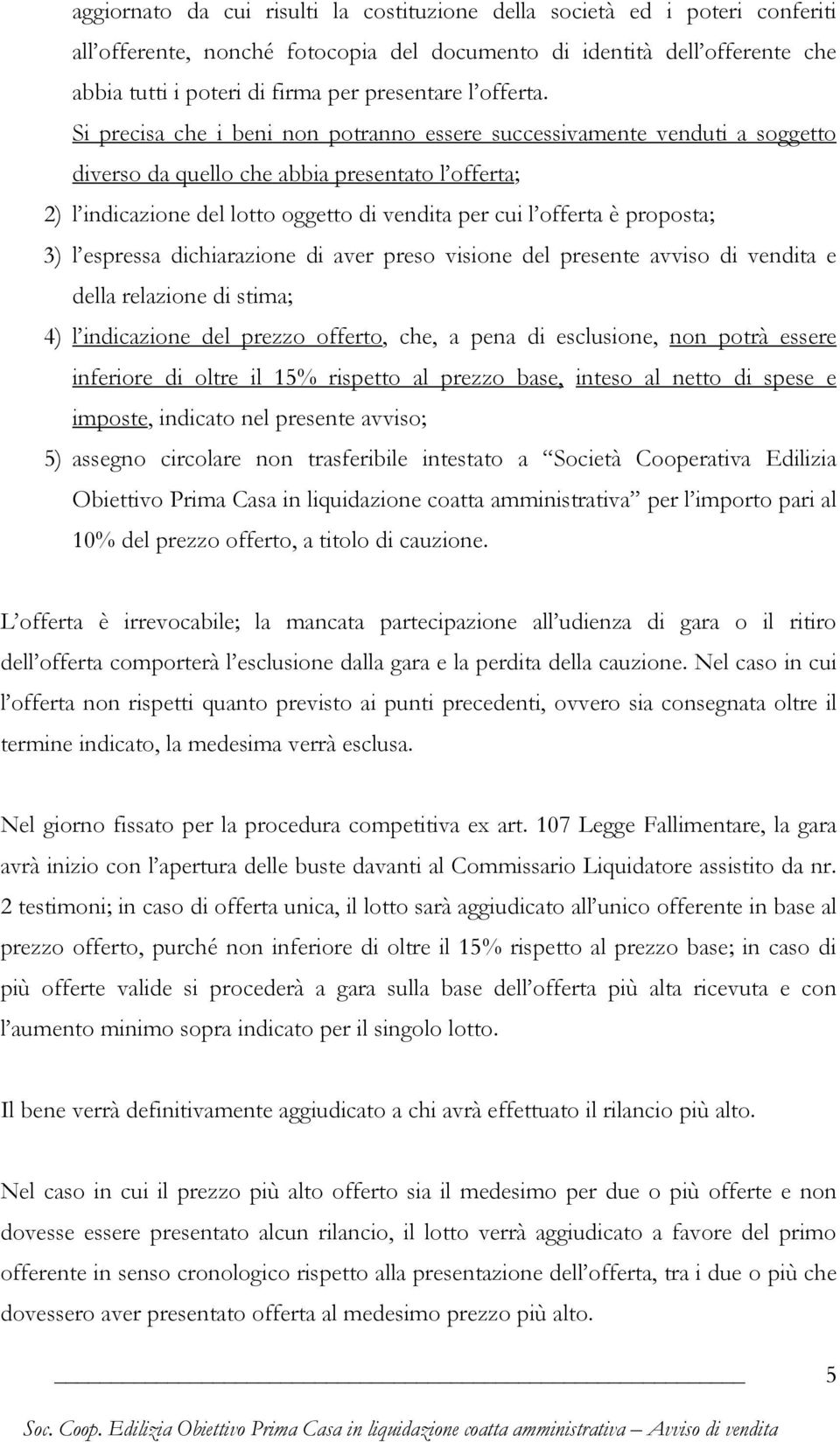 aggiornato da cui risulti la costituzione della società ed i poteri conferiti all'offerente, nonché fotocopia del documento di identità dell'offerente che abbia tutti i poteri di firma per presentare l'offerta. Si precisa che i beni non potranno essere successivamente venduti a soggetto diverso da quello che abbia presentato l'offerta;

2) l'indicazione del lotto oggetto di vendita per cui l'offerta è proposta;

3) l'espressa dichiarazione di aver preso visione del presente avviso di vendita e della relazione di stima;

4) l'indicazione del prezzo offerto, che, a pena di esclusione, non potrà essere inferiore di oltre il 15% rispetto al prezzo base, inteso al netto di spese e imposte, indicato nel presente avviso;

5) assegno circolare non trasferibile intestato a "Società Cooperativa Edilizia Obiettivo Prima Casa in liquidazione coatta amministrativa" per l'importo pari al 10% del prezzo offerto, a titolo di cauzione.

L'offerta è irrevocabile; la mancata partecipazione all'udienza di gara o il ritiro dell'offerta comporterà l'esclusione dalla gara e la perdita della cauzione. Nel caso in cui l'offerta non rispetti quanto previsto ai punti precedenti, ovvero sia consegnata oltre il termine indicato, la medesima verrà esclusa.

Nel giorno fissato per la procedura competitiva ex art. 107 Legge Fallimentare, la gara avrà inizio con l'apertura delle buste davanti al Commissario Liquidatore assistito da nr. 2 testimoni; in caso di offerta unica, il lotto sarà aggiudicato all'unico offerente in base al prezzo offerto, purché non inferiore di oltre il 15% rispetto al prezzo base; in caso di più offerte valide si procederà a gara sulla base dell'offerta più alta ricevuta e con l'aumento minimo sopra indicato per il singolo lotto.

Il bene verrà definitivamente aggiudicato a chi avrà effettuato il rilancio più alto.

Nel caso in cui il prezzo più alto offerto sia il medesimo per due o più offerte e non dovesse essere presentato alcun rilancio, il lotto verrà aggiudicato a favore del primo offerente in senso cronologico rispetto alla presentazione dell'offerta, tra i due o più che dovessero aver presentato offerta al medesimo prezzo più alto.

5

Soc. Coop. Edilizia Obiettivo Prima Casa in liquidazione coatta amministrativa – Avviso di vendita